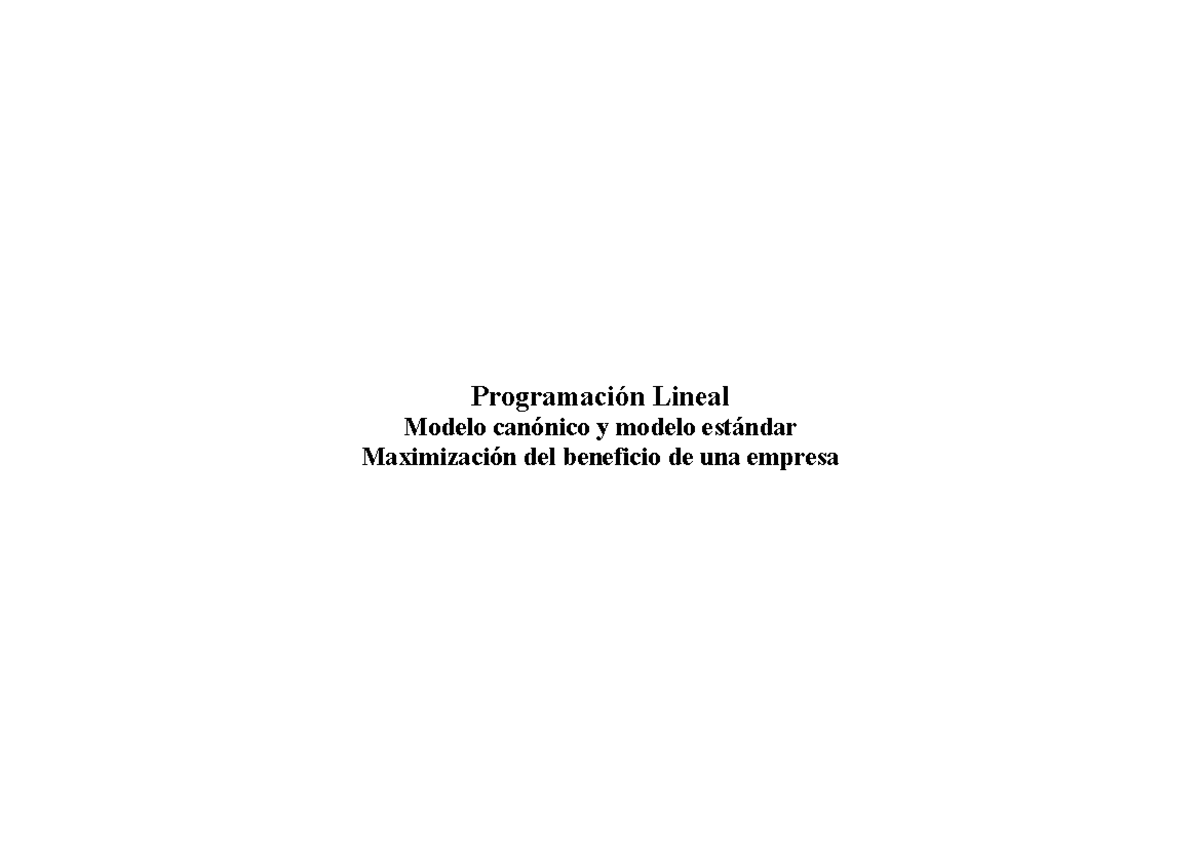 Programación Lineal
Modelo canónico y modelo estándar
Maximización del beneficio de una empresa